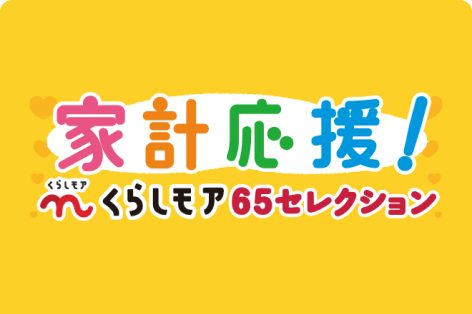 家計応援!
くらしモア
くらしモア65セレクション